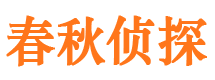 春秋侦探